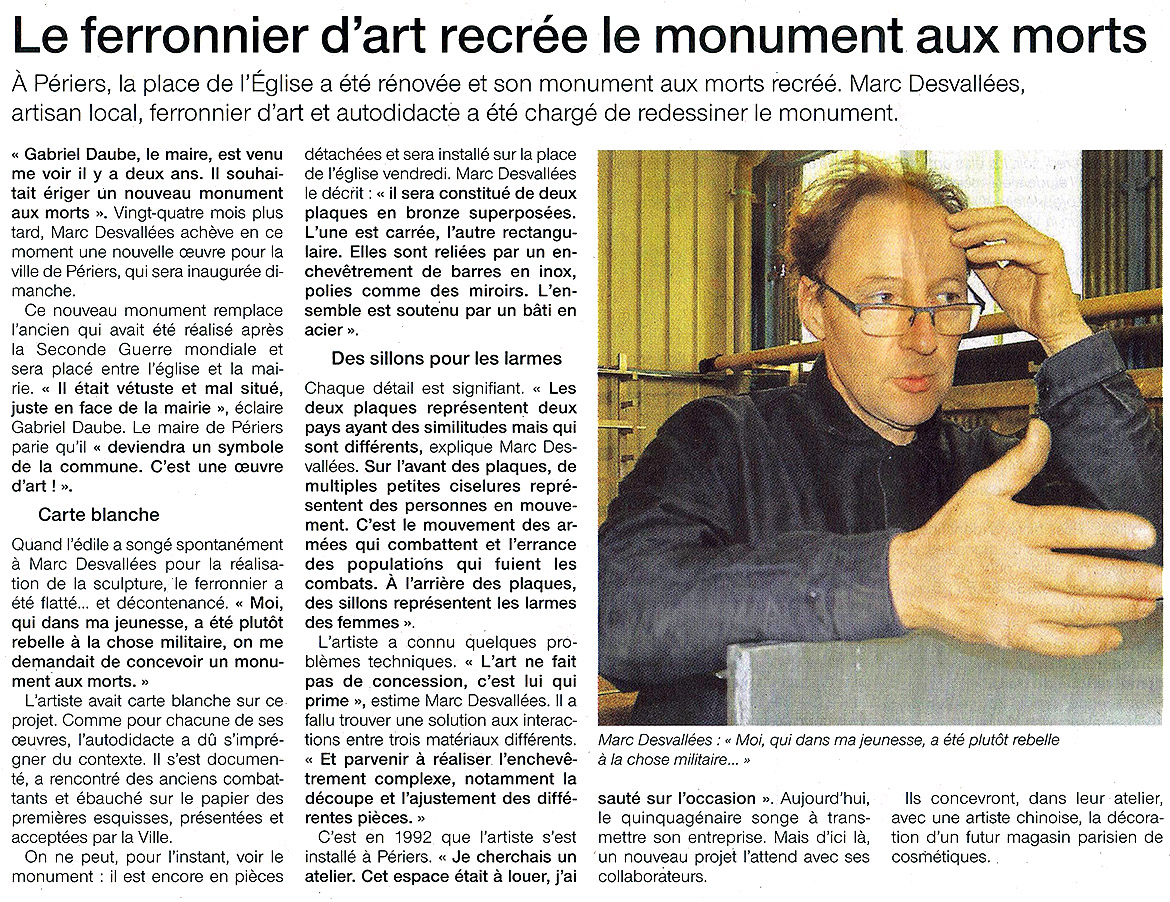 Le ferronnier d'art recrée le monument aux morts

À Périers, la place de l'Église a été rénovée et son monument aux morts recréé. Marc Desvallées, artisan local, ferronnier d'art et autodidacte a été chargé de redessiner le monument.

« Gabriel Daube, le maire, est venu me voir il y a deux ans. Il souhaitait ériger un nouveau monument aux morts ». Vingt-quatre mois plus tard, Marc Desvallées achève en ce moment une nouvelle œuvre pour la ville de Périers, qui sera inaugurée dimanche.

Ce nouveau monument remplace l'ancien qui avait été réalisé après la Seconde Guerre mondiale et sera placé entre l'église et la mairie. « Il était vétuste et mal situé, juste en face de la mairie », éclaire Gabriel Daube. Le maire de Périers parie qu'il « deviendra un symbole de la commune. C'est une œuvre d'art ! ».

Carte blanche

Quand l'édile a songé spontanément à Marc Desvallées pour la réalisation de la sculpture, le ferronnier a été flatté... et décontenancé. « Moi, qui dans ma jeunesse, a été plutôt rebelle à la chose militaire, on me demandait de concevoir un monument aux morts. »

L'artiste avait carte blanche sur ce projet. Comme pour chacune de ses œuvres, l'autodidacte a dû s'imprégner du contexte. Il s'est documenté, a rencontré des anciens combattants et ébauché sur le papier des premières esquisses, présentées et acceptées par la Ville.

On ne peut, pour l'instant, voir le monument : il est encore en pièces détachées et sera installé sur la place de l'église vendredi. Marc Desvallées le décrit : « il sera constitué de deux plaques en bronze superposées. L'une est carrée, l'autre rectangulaire. Elles sont reliées par un enchevêtrement de barres en inox, polies comme des miroirs. L'ensemble est soutenu par un bâti en acier ».

Des sillons pour les larmes

Chaque détail est signifiant. « Les deux plaques représentent deux pays ayant des similitudes mais qui sont différents, explique Marc Desvallées. Sur l'avant des plaques, de multiples petites ciselures représentent des personnes en mouvement. C'est le mouvement des armées qui combattent et l'errance des populations qui fuient les combats. À l'arrière des plaques, des sillons représentent les larmes des femmes ».

L'artiste a connu quelques problèmes techniques. « L'art ne fait pas de concession, c'est lui qui prime », estime Marc Desvallées. Il a fallu trouver une solution aux interactions entre trois matériaux différents. « Et parvenir à réaliser l'enchevêtrement complexe, notamment la découpe et l'ajustement des différentes pièces. »

C'est en 1992 que l'artiste s'est installé à Périers. « Je cherchais un atelier. Cet espace était à louer, j'ai sauté sur l'occasion ». Aujourd'hui, le quinquagénaire songe à transmettre son entreprise. Mais d'ici là, un nouveau projet l'attend avec ses collaborateurs.

Ils concevront, dans leur atelier, avec une artiste chinoise, la décoration d'un futur magasin parisien de cosmétiques.

Marc Desvallées : « Moi, qui dans ma jeunesse, a été plutôt rebelle à la chose militaire... »